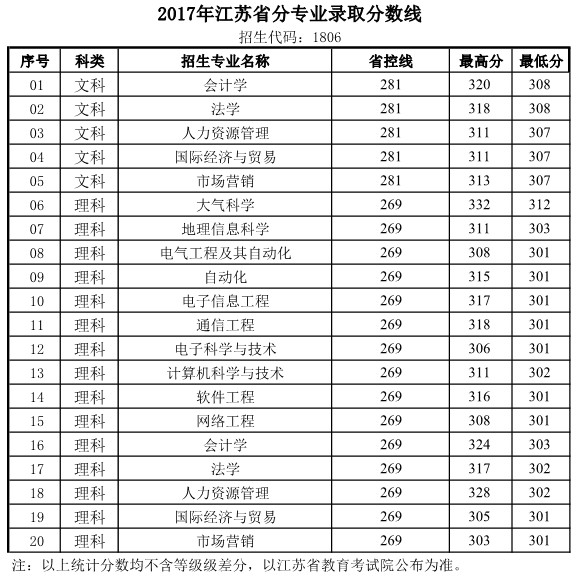 2017年江苏省分专业录取分数线

招生代码：1806

| 序号 | 科类 | 招生专业名称 | 省控线 | 最高分 | 最低分 |
|---|---|---|---|---|---|
| 01 | 文科 | 会计学 | 281 | 320 | 308 |
| 02 | 文科 | 法学 | 281 | 318 | 308 |
| 03 | 文科 | 人力资源管理 | 281 | 311 | 307 |
| 04 | 文科 | 国际经济与贸易 | 281 | 311 | 307 |
| 05 | 文科 | 市场营销 | 281 | 313 | 307 |
| 06 | 理科 | 大气科学 | 269 | 332 | 312 |
| 07 | 理科 | 地理信息科学 | 269 | 311 | 303 |
| 08 | 理科 | 电气工程及其自动化 | 269 | 308 | 301 |
| 09 | 理科 | 自动化 | 269 | 315 | 301 |
| 10 | 理科 | 电子信息工程 | 269 | 317 | 301 |
| 11 | 理科 | 通信工程 | 269 | 318 | 301 |
| 12 | 理科 | 电子科学与技术 | 269 | 306 | 301 |
| 13 | 理科 | 计算机科学与技术 | 269 | 311 | 302 |
| 14 | 理科 | 软件工程 | 269 | 316 | 301 |
| 15 | 理科 | 网络工程 | 269 | 308 | 301 |
| 16 | 理科 | 会计学 | 269 | 324 | 303 |
| 17 | 理科 | 法学 | 269 | 317 | 302 |
| 18 | 理科 | 人力资源管理 | 269 | 328 | 302 |
| 19 | 理科 | 国际经济与贸易 | 269 | 305 | 301 |
| 20 | 理科 | 市场营销 | 269 | 303 | 301 |

注：以上统计分数均不含等级级差分，以江苏省教育考试院公布为准。